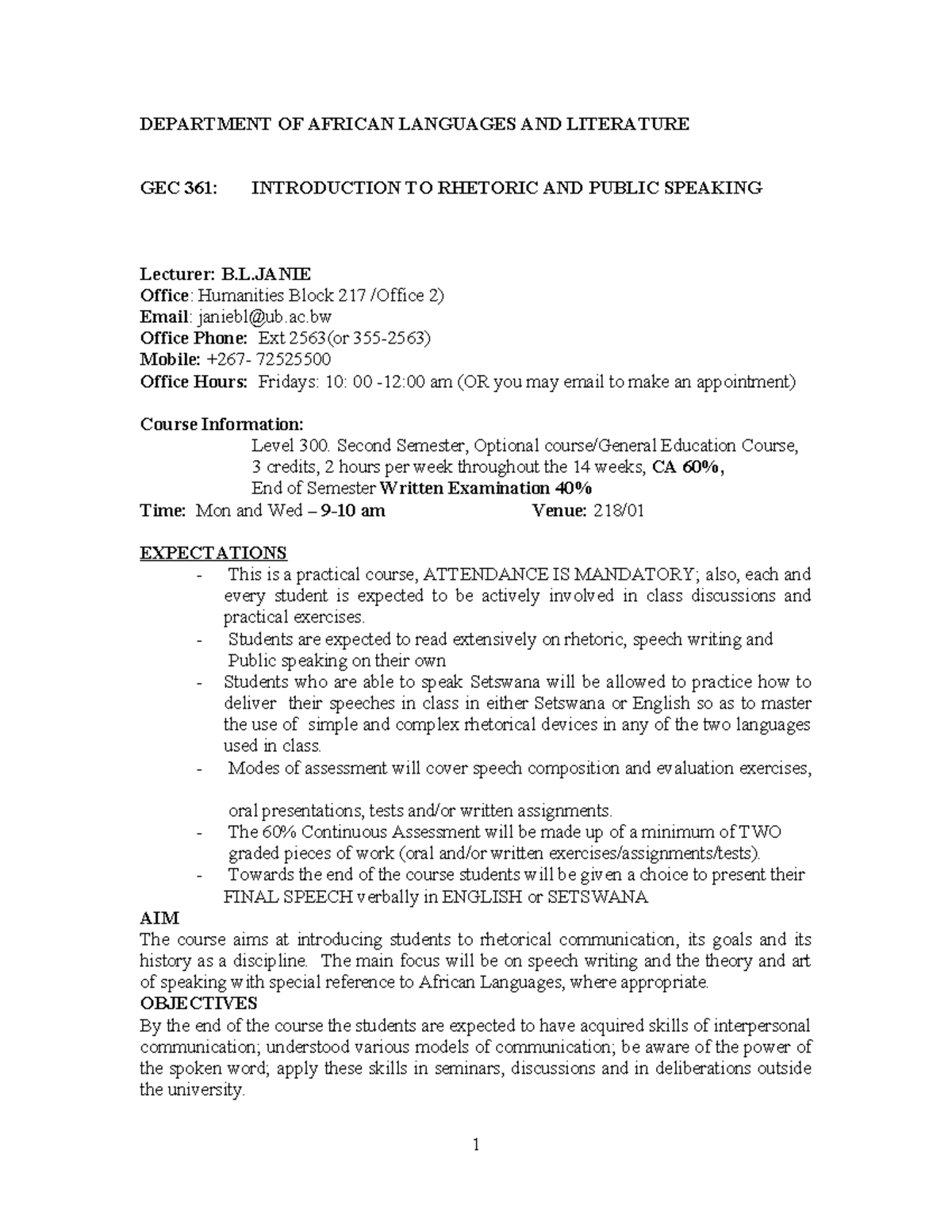 DEPARTMENT OF AFRICAN LANGUAGES AND LITERATURE

GEC 361: INTRODUCTION TO RHETORIC AND PUBLIC SPEAKING

Lecturer: B.L.JANIE
Office: Humanities Block 217 /Office 2)
Email: janiebl@ub.ac.bw
Office Phone: Ext 2563(or 355-2563)
Mobile: +267- 72525500
Office Hours: Fridays: 10: 00 -12:00 am (OR you may email to make an appointment)

Course Information:
Level 300. Second Semester, Optional course/General Education Course, 3 credits, 2 hours per week throughout the 14 weeks, CA 60%, End of Semester Written Examination 40%
Time: Mon and Wed – 9-10 am Venue: 218/01

EXPECTATIONS
- This is a practical course, ATTENDANCE IS MANDATORY; also, each and every student is expected to be actively involved in class discussions and practical exercises.
- Students are expected to read extensively on rhetoric, speech writing and Public speaking on their own
- Students who are able to speak Setswana will be allowed to practice how to deliver their speeches in class in either Setswana or English so as to master the use of simple and complex rhetorical devices in any of the two languages used in class.
- Modes of assessment will cover speech composition and evaluation exercises,

oral presentations, tests and/or written assignments.
- The 60% Continuous Assessment will be made up of a minimum of TWO graded pieces of work (oral and/or written exercises/assignments/tests).
- Towards the end of the course students will be given a choice to present their FINAL SPEECH verbally in ENGLISH or SETSWANA
AIM
The course aims at introducing students to rhetorical communication, its goals and its history as a discipline. The main focus will be on speech writing and the theory and art of speaking with special reference to African Languages, where appropriate.
OBJECTIVES
By the end of the course the students are expected to have acquired skills of interpersonal communication; understood various models of communication; be aware of the power of the spoken word; apply these skills in seminars, discussions and in deliberations outside the university.

1